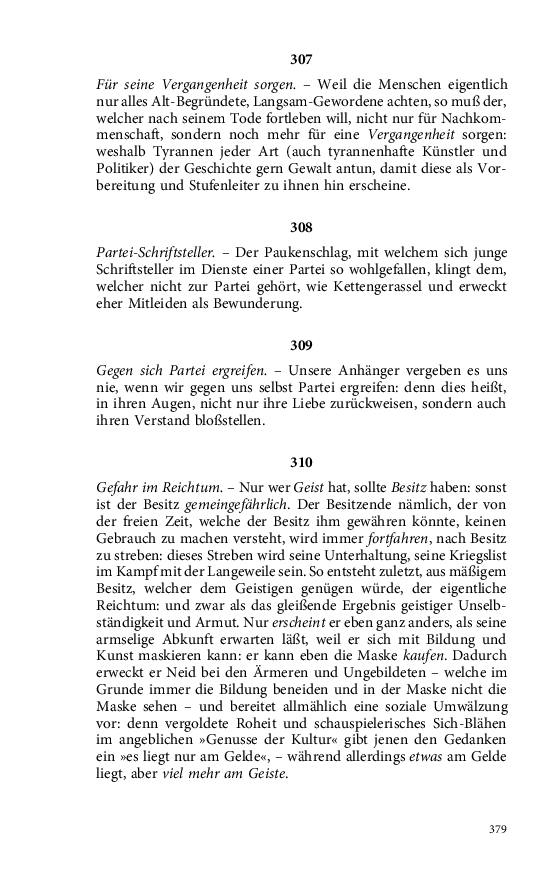 307

Für seine Vergangenheit sorgen. – Weil die Menschen eigentlich nur alles Alt-Begründete, Langsam-Gewordene achten, so muß der, welcher nach seinem Tode fortleben will, nicht nur für Nachkommenschaft, sondern noch mehr für eine Vergangenheit sorgen: weshalb Tyrannen jeder Art (auch tyrannenhafte Künstler und Politiker) der Geschichte gern Gewalt antun, damit diese als Vorbereitung und Stufenleiter zu ihnen hin erscheine.

308

Partei-Schriftsteller. – Der Paukenschlag, mit welchem sich junge Schriftsteller im Dienste einer Partei so wohlgefallen, klingt dem, welcher nicht zur Partei gehört, wie Kettengerassel und erweckt eher Mitleiden als Bewunderung.

309

Gegen sich Partei ergreifen. – Unsere Anhänger vergeben es uns nie, wenn wir gegen uns selbst Partei ergreifen: denn dies heißt, in ihren Augen, nicht nur ihre Liebe zurückweisen, sondern auch ihren Verstand bloßstellen.

310

Gefahr im Reichtum. – Nur wer Geist hat, sollte Besitz haben: sonst ist der Besitz gemeingefährlich. Der Besitzende nämlich, der von der freien Zeit, welche der Besitz ihm gewähren könnte, keinen Gebrauch zu machen versteht, wird immer fortfahren, nach Besitz zu streben: dieses Streben wird seine Unterhaltung, seine Kriegslist im Kampf mit der Langeweile sein. So entsteht zuletzt, aus mäßigem Besitz, welcher dem Geistigen genügen würde, der eigentliche Reichtum: und zwar als das gleißende Ergebnis geistiger Unselbständigkeit und Armut. Nur erscheint er eben ganz anders, als seine armselige Abkunft erwarten läßt, weil er sich mit Bildung und Kunst maskieren kann: er kann eben die Maske kaufen. Dadurch erweckt er Neid bei den Ärmeren und Ungebildeten – welche im Grunde immer die Bildung beneiden und in der Maske nicht die Maske sehen – und bereitet allmählich eine soziale Umwälzung vor: denn vergoldete Roheit und schauspielerisches Sich-Blähen im angeblichen »Genusse der Kultur« gibt jenen den Gedanken ein »es liegt nur am Gelde«, – während allerdings etwas am Gelde liegt, aber viel mehr am Geiste.

379